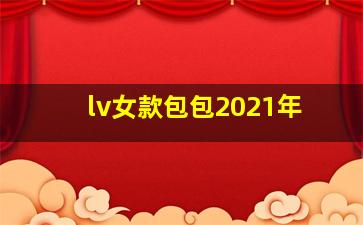 lv女款包包2021年